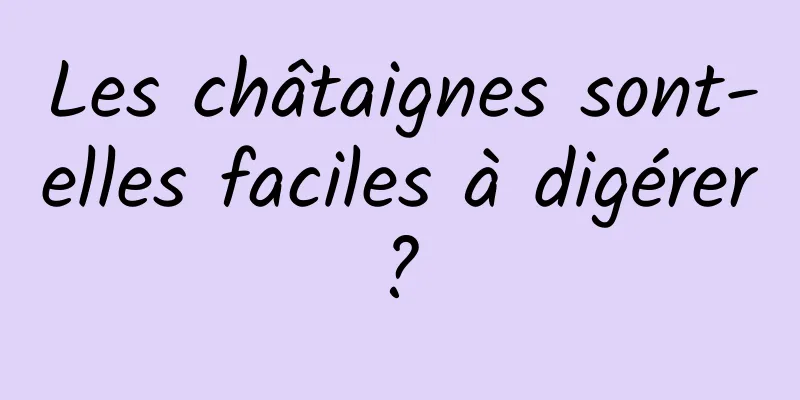 Les châtaignes sont-elles faciles à digérer ?